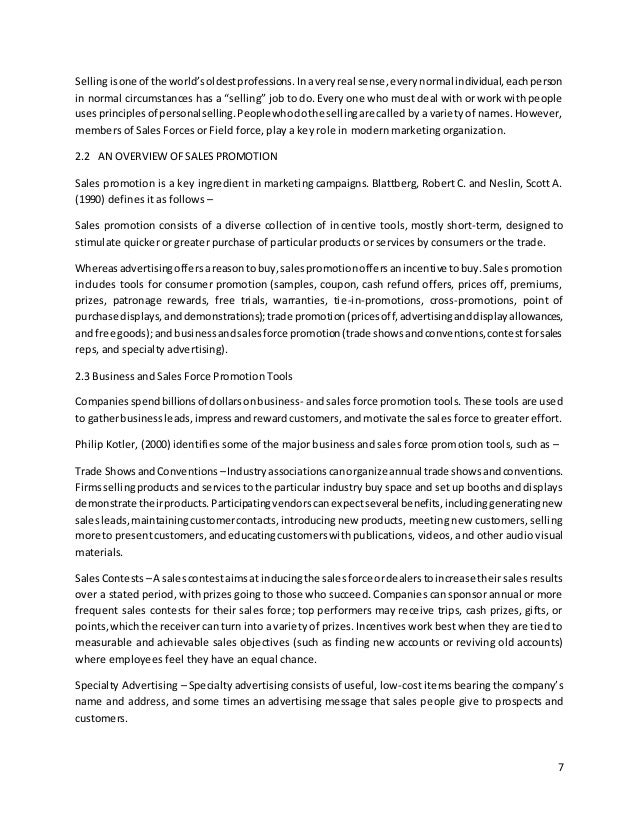 Selling is one of the world's oldest professions. In a very real sense, every normal individual, each person in normal circumstances has a "selling" job to do. Every one who must deal with or work with people uses principles of personal selling. People who do the selling are called by a variety of names. However, members of Sales Forces or Field force, play a key role in modern marketing organization.

2.2 AN OVERVIEW OF SALES PROMOTION

Sales promotion is a key ingredient in marketing campaigns. Blattberg, Robert C. and Neslin, Scott A. (1990) defines it as follows –

Sales promotion consists of a diverse collection of incentive tools, mostly short-term, designed to stimulate quicker or greater purchase of particular products or services by consumers or the trade.

Whereas advertising offers a reason to buy, sales promotion offers an incentive to buy. Sales promotion includes tools for consumer promotion (samples, coupon, cash refund offers, prices off, premiums, prizes, patronage rewards, free trials, warranties, tie-in-promotions, cross-promotions, point of purchase displays, and demonstrations); trade promotion (prices off, advertising and display allowances, and free goods); and business and sales force promotion (trade shows and conventions, contest for sales reps, and specialty advertising).

2.3 Business and Sales Force Promotion Tools

Companies spend billions of dollars on business- and sales force promotion tools. These tools are used to gather business leads, impress and reward customers, and motivate the sales force to greater effort.

Philip Kotler, (2000) identifies some of the major business and sales force promotion tools, such as –

Trade Shows and Conventions – Industry associations can organize annual trade shows and conventions. Firms selling products and services to the particular industry buy space and set up booths and displays demonstrate their products. Participating vendors can expect several benefits, including generating new sales leads, maintaining customer contacts, introducing new products, meeting new customers, selling more to present customers, and educating customers with publications, videos, and other audio visual materials.

Sales Contests – A sales contest aims at inducing the sales force or dealers to increase their sales results over a stated period, with prizes going to those who succeed. Companies can sponsor annual or more frequent sales contests for their sales force; top performers may receive trips, cash prizes, gifts, or points, which the receiver can turn into a variety of prizes. Incentives work best when they are tied to measurable and achievable sales objectives (such as finding new accounts or reviving old accounts) where employees feel they have an equal chance.

Specialty Advertising – Specialty advertising consists of useful, low-cost items bearing the company's name and address, and some times an advertising message that sales people give to prospects and customers.

7